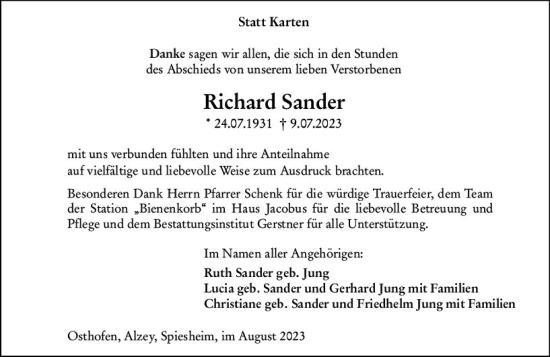 Statt Karten

Danke sagen wir allen, die sich in den Stunden des Abschieds von unserem lieben Verstorbenen

Richard Sander

* 24.07.1931 † 9.07.2023

mit uns verbunden fühlten und ihre Anteilnahme auf vielfältige und liebevolle Weise zum Ausdruck brachten.

Besonderen Dank Herrn Pfarrer Schenk für die würdige Trauerfeier, dem Team der Station „Bienenkorb“ im Haus Jacobus für die liebevolle Betreuung und Pflege und dem Bestattungsinstitut Gerstner für alle Unterstützung.

Im Namen aller Angehörigen:

Ruth Sander geb. Jung
Lucia geb. Sander und Gerhard Jung mit Familien
Christiane geb. Sander und Friedhelm Jung mit Familien

Osthofen, Alzey, Spiesheim, im August 2023